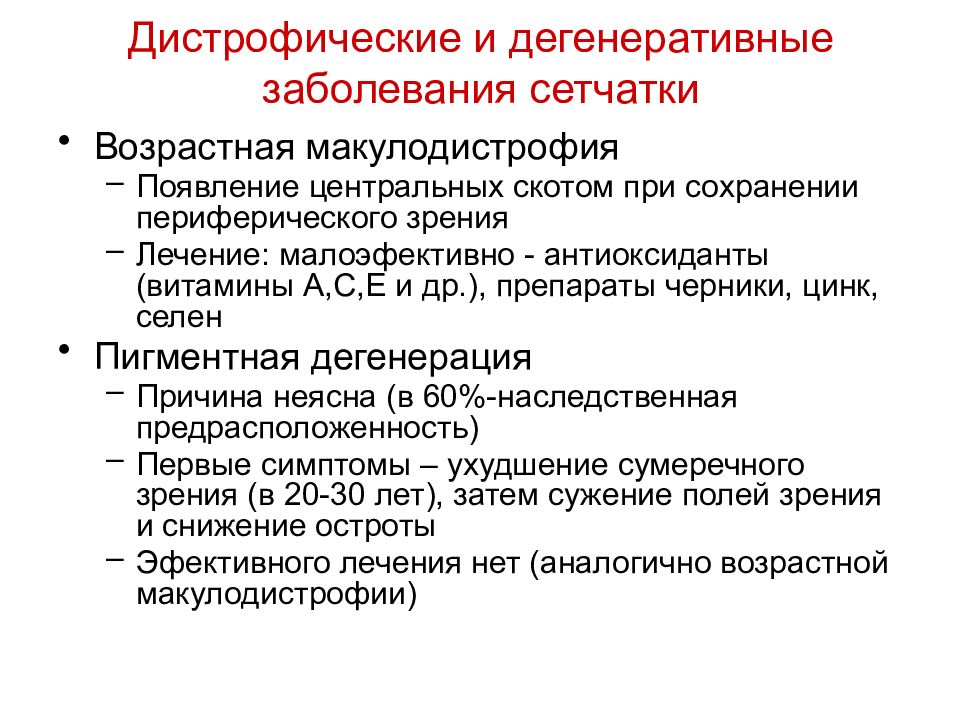 Дистрофические и дегенеративные заболевания сетчатки

• Возрастная макулодистрофия
– Появление центральных скотом при сохранении периферического зрения
– Лечение: малоэфективно - антиоксиданты (витамины А,С,Е и др.), препараты черники, цинк, селен

• Пигментная дегенерация
– Причина неясна (в 60%-наследственная предрасположенность)
– Первые симптомы – ухудшение сумеречного зрения (в 20-30 лет), затем сужение полей зрения и снижение остроты
– Эфективного лечения нет (аналогично возрастной макулодистрофии)